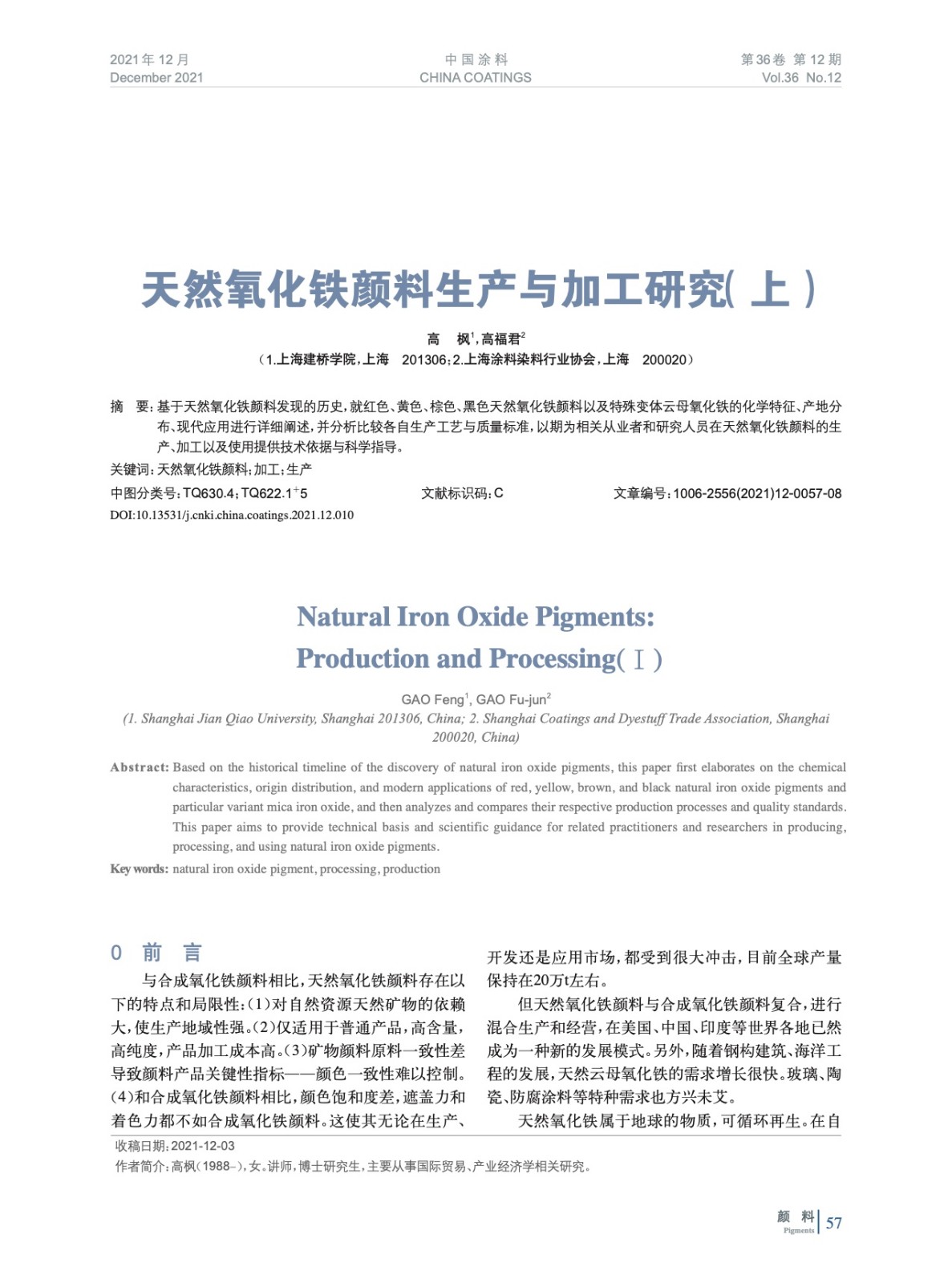 2021年12月
December 2021

中国涂料
CHINA COATINGS

第36卷 第12期
Vol.36 No.12

天然氧化铁颜料生产与加工研究(上)

高 枫$^1$,高福君$^2$
(1.上海建桥学院,上海 201306;2.上海涂料染料行业协会,上海 200020)

摘 要:基于天然氧化铁颜料发现的历史,就红色、黄色、棕色、黑色天然氧化铁颜料以及特殊变体云母氧化铁的化学特征、产地分布、现代应用进行详细阐述,并分析比较各自生产工艺与质量标准,以期为相关从业者和研究人员在天然氧化铁颜料的生产、加工以及使用提供技术依据与科学指导。

关键词:天然氧化铁颜料;加工;生产

中图分类号:TQ630.4;TQ622.1$^+$5 文献标识码:C 文章编号:1006-2556(2021)12-0057-08

DOI:10.13531/j.cnki.china.coatings.2021.12.010

Natural Iron Oxide Pigments:
Production and Processing(Ⅰ)

GAO Feng$^1$, GAO Fu-jun$^2$
(1. Shanghai Jian Qiao University, Shanghai 201306, China; 2. Shanghai Coatings and Dyestuff Trade Association, Shanghai 200020, China)

Abstract: Based on the historical timeline of the discovery of natural iron oxide pigments, this paper first elaborates on the chemical characteristics, origin distribution, and modern applications of red, yellow, brown, and black natural iron oxide pigments and particular variant mica iron oxide, and then analyzes and compares their respective production processes and quality standards. This paper aims to provide technical basis and scientific guidance for related practitioners and researchers in producing, processing, and using natural iron oxide pigments.

Key words: natural iron oxide pigment, processing, production

0 前 言

与合成氧化铁颜料相比,天然氧化铁颜料存在以下的特点和局限性:(1)对自然资源天然矿物的依赖大,使生产地域性强。(2)仅适用于普通产品,高含量,高纯度,产品加工成本高。(3)矿物颜料原料一致性差导致颜料产品关键性指标——颜色一致性难以控制。(4)和合成氧化铁颜料相比,颜色饱和度差,遮盖力和着色力都不如合成氧化铁颜料。这使其无论在生产、开发还是应用市场,都受到很大冲击,目前全球产量保持在20万t左右。

但天然氧化铁颜料与合成氧化铁颜料复合,进行混合生产和经营,在美国、中国、印度等世界各地已然成为一种新的发展模式。另外,随着钢构建筑、海洋工程的发展,天然云母氧化铁的需求增长很快。玻璃、陶瓷、防腐涂料等特种需求也方兴未艾。

天然氧化铁属于地球的物质,可循环再生。在自

收稿日期:2021-12-03
作者简介:高枫(1988-),女。讲师,博士研究生,主要从事国际贸易、产业经济学相关研究。

颜 料
Pigments
57